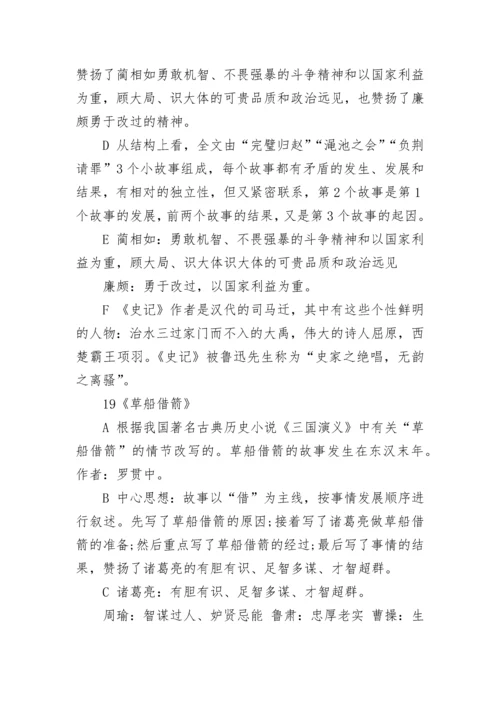 赞扬了蔺相如勇敢机智、不畏强暴的斗争精神和以国家利益为重，顾大局、识大体的可贵品质和政治远见，也赞扬了廉颇勇于改过的精神。

D 从结构上看，全文由“完璧归赵”“渑池之会”“负荆请罪”3个小故事组成，每个故事都有矛盾的发生、发展和结果，有相对的独立性，但又紧密联系，第2个故事是第1个故事的发展，前两个故事的结果，又是第3个故事的起因。

E 蔺相如：勇敢机智、不畏强暴的斗争精神和以国家利益为重，顾大局、识大体识大体的可贵品质和政治远见

廉颇：勇于改过，以国家利益为重。

F 《史记》作者是汉代的司马迁，其中有这些个性鲜明的人物：治水三过家门而不入的大禹，伟大的诗人屈原，西楚霸王项羽。《史记》被鲁迅先生称为“史家之绝唱，无韵之离骚”。

19《草船借箭》

A 根据我国著名古典历史小说《三国演义》中有关“草船借箭”的情节改写的。草船借箭的故事发生在东汉末年。作者：罗贯中。

B 中心思想：故事以“借”为主线，按事情发展顺序进行叙述。先写了草船借箭的原因;接着写了诸葛亮做草船借箭的准备;然后重点写了草船借箭的经过;最后写了事情的结果，赞扬了诸葛亮的有胆有识、足智多谋、才智超群。

C 诸葛亮：有胆有识、足智多谋、才智超群。

周瑜：智谋过人、妒贤忌能 鲁肃：忠厚老实 曹操：生